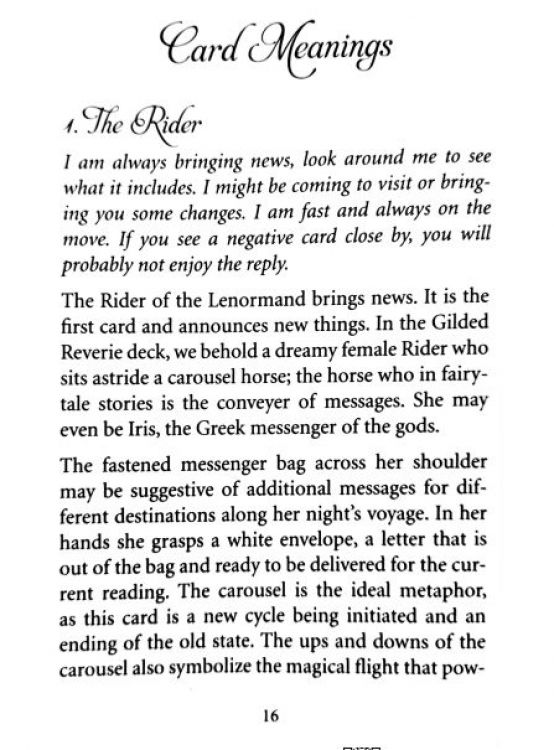 Card Meanings

1. The Rider

I am always bringing news, look around me to see what it includes. I might be coming to visit or bringing you some changes. I am fast and always on the move. If you see a negative card close by, you will probably not enjoy the reply.

The Rider of the Lenormand brings news. It is the first card and announces new things. In the Gilded Reverie deck, we behold a dreamy female Rider who sits astride a carousel horse; the horse who in fairytale stories is the conveyer of messages. She may even be Iris, the Greek messenger of the gods.

The fastened messenger bag across her shoulder may be suggestive of additional messages for different destinations along her night's voyage. In her hands she grasps a white envelope, a letter that is out of the bag and ready to be delivered for the current reading. The carousel is the ideal metaphor, as this card is a new cycle being initiated and an ending of the old state. The ups and downs of the carousel also symbolize the magical flight that pow-

16